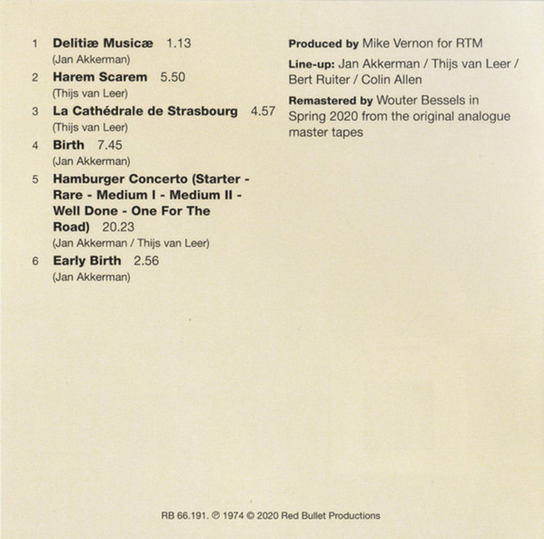 1 Delitiæ Musicæ 1.13
(Jan Akkerman)

2 Harem Scarem 5.50
(Thijs van Leer)

3 La Cathédrale de Strasbourg 4.57
(Thijs van Leer)

4 Birth 7.45
(Jan Akkerman)

5 Hamburger Concerto (Starter - Rare - Medium I - Medium II - Well Done - One For The Road) 20.23
(Jan Akkerman / Thijs van Leer)

6 Early Birth 2.56
(Jan Akkerman)

Produced by Mike Vernon for RTM

Line-up: Jan Akkerman / Thijs van Leer / Bert Ruiter / Colin Allen

Remastered by Wouter Bessels in Spring 2020 from the original analogue master tapes

RB 66.191. ℗ 1974 © 2020 Red Bullet Productions